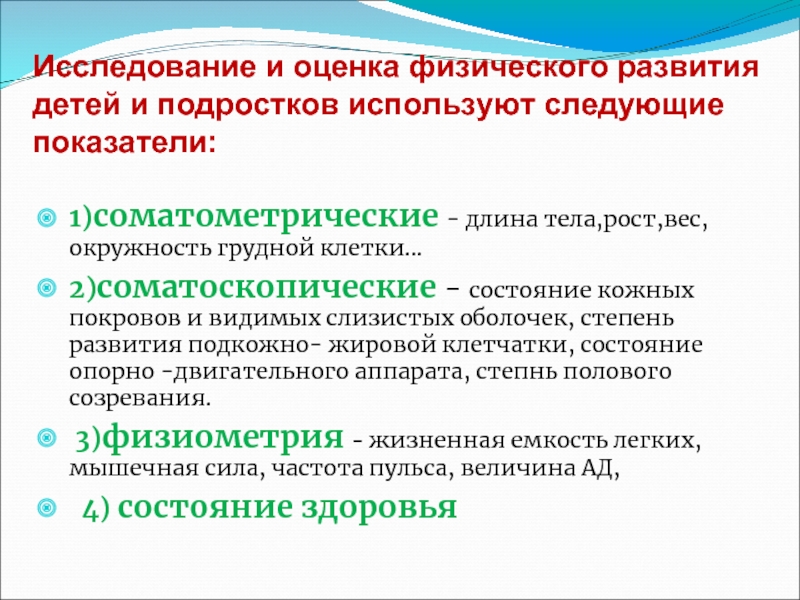 Исследование и оценка физического развития детей и подростков используют следующие показатели:

1)соматометрические - длина тела,рост,вес, окружность грудной клетки…

2)соматоскопические – состояние кожных покровов и видимых слизистых оболочек, степень развития подкожно- жировой клетчатки, состояние опорно -двигательного аппарата, степнь полового созревания.

3)физиометрия - жизненная емкость легких, мышечная сила, частота пульса, величина АД,

4) состояние здоровья